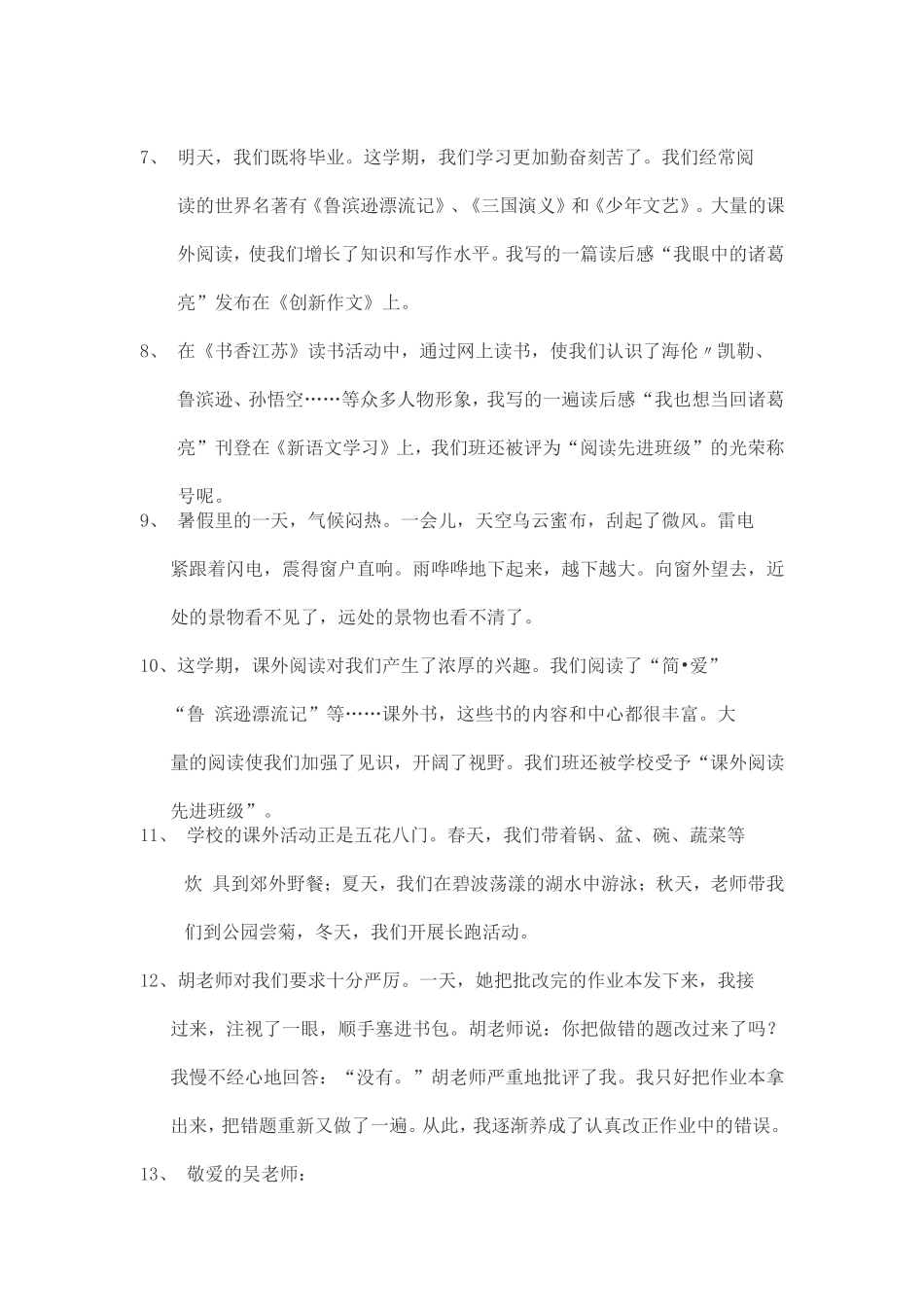 7、 明天，我们既将毕业。这学期，我们学习更加勤奋刻苦了。我们经常阅读的世界名著有《鲁滨逊漂流记》、《三国演义》和《少年文艺》。大量的课外阅读，使我们增长了知识和写作水平。我写的一篇读后感“我眼中的诸葛亮”发布在《创新作文》上。

8、 在《书香江苏》读书活动中，通过网上读书，使我们认识了海伦〃凯勒、鲁滨逊、孙悟空……等众多人物形象，我写的一遍读后感“我也想当回诸葛亮”刊登在《新语文学习》上，我们班还被评为“阅读先进班级”的光荣称号呢。

9、 暑假里的一天，气候闷热。一会儿，天空乌云蜜布，刮起了微风。雷电紧跟着闪电，震得窗户直响。雨哗哗地下起来，越下越大。向窗外望去，近处的景物看不见了，远处的景物也看不清了。

10、这学期，课外阅读对我们产生了浓厚的兴趣。我们阅读了“简•爱”“鲁 滨逊漂流记”等……课外书，这些书的内容和中心都很丰富。大量的阅读使我们加强了见识，开阔了视野。我们班还被学校受予“课外阅读先进班级”。

11、 学校的课外活动正是五花八门。春天，我们带着锅、盆、碗、蔬菜等炊 具到郊外野餐；夏天，我们在碧波荡漾的湖水中游泳；秋天，老师带我们到公园尝菊，冬天，我们开展长跑活动。

12、胡老师对我们要求十分严厉。一天，她把批改完的作业本发下来，我接过来，注视了一眼，顺手塞进书包。胡老师说：你把做错的题改过来了吗？我慢不经心地回答：“没有。”胡老师严重地批评了我。我只好把作业本拿出来，把错题重新又做了一遍。从此，我逐渐养成了认真改正作业中的错误。

13、 敬爱的吴老师：